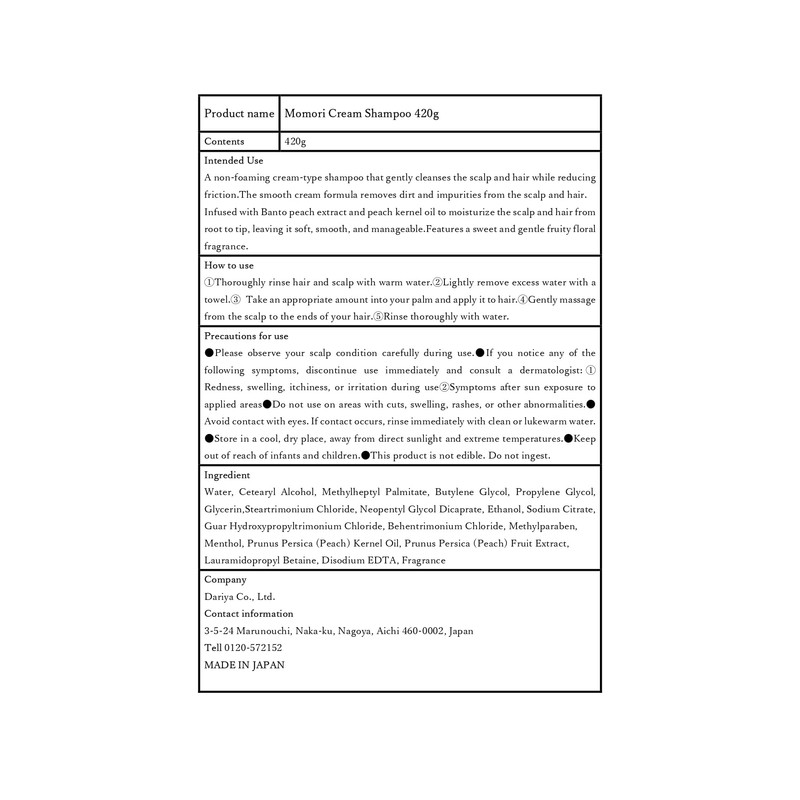 | Product name | Momori Cream Shampoo 420g |
|---|---|
| Contents | 420g |

Intended Use
A non-foaming cream-type shampoo that gently cleanses the scalp and hair while reducing friction.The smooth cream formula removes dirt and impurities from the scalp and hair. Infused with Banto peach extract and peach kernel oil to moisturize the scalp and hair from root to tip, leaving it soft, smooth, and manageable.Features a sweet and gentle fruity floral fragrance.

How to use
①Thoroughly rinse hair and scalp with warm water.②Lightly remove excess water with a towel.③ Take an appropriate amount into your palm and apply it to hair.④Gently massage from the scalp to the ends of your hair.⑤Rinse thoroughly with water.

Precautions for use
●Please observe your scalp condition carefully during use.●If you notice any of the following symptoms, discontinue use immediately and consult a dermatologist: ① Redness, swelling, itchiness, or irritation during use②Symptoms after sun exposure to applied areas●Do not use on areas with cuts, swelling, rashes, or other abnormalities.● Avoid contact with eyes. If contact occurs, rinse immediately with clean or lukewarm water. ●Store in a cool, dry place, away from direct sunlight and extreme temperatures.●Keep out of reach of infants and children.●This product is not edible. Do not ingest.

Ingredient
Water, Cetearyl Alcohol, Methylheptyl Palmitate, Butylene Glycol, Propylene Glycol, Glycerin,Steartrimonium Chloride, Neopentyl Glycol Dicaprate, Ethanol, Sodium Citrate, Guar Hydroxypropyltrimonium Chloride, Behentrimonium Chloride, Methylparaben, Menthol, Prunus Persica (Peach) Kernel Oil, Prunus Persica (Peach) Fruit Extract, Lauramidopropyl Betaine, Disodium EDTA, Fragrance

Company
Dariya Co., Ltd.
Contact information
3-5-24 Marunouchi, Naka-ku, Nagoya, Aichi 460-0002, Japan
Tell 0120-572152
MADE IN JAPAN